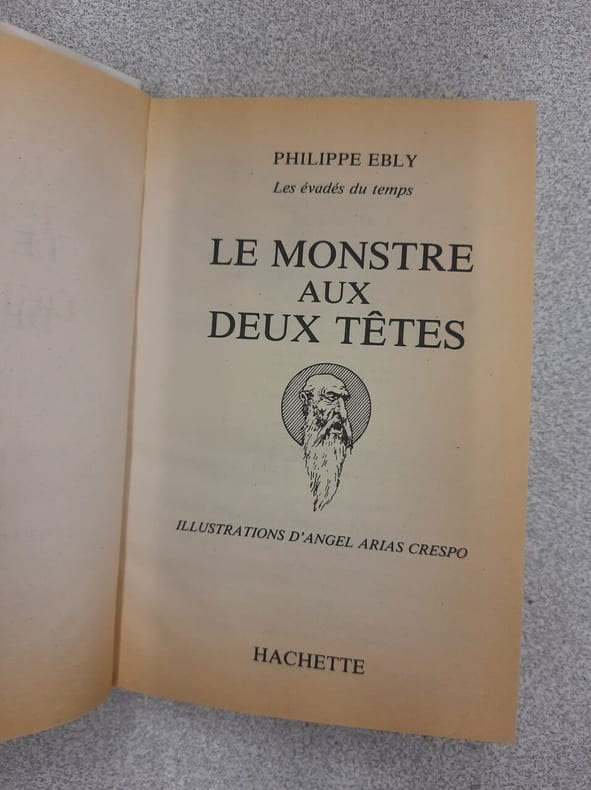 PHILIPPE EBLY

Les évadés du temps

LE MONSTRE
AUX
DEUX TÊTES

ILLUSTRATIONS D'ANGEL ARIAS CRESPO

HACHETTE